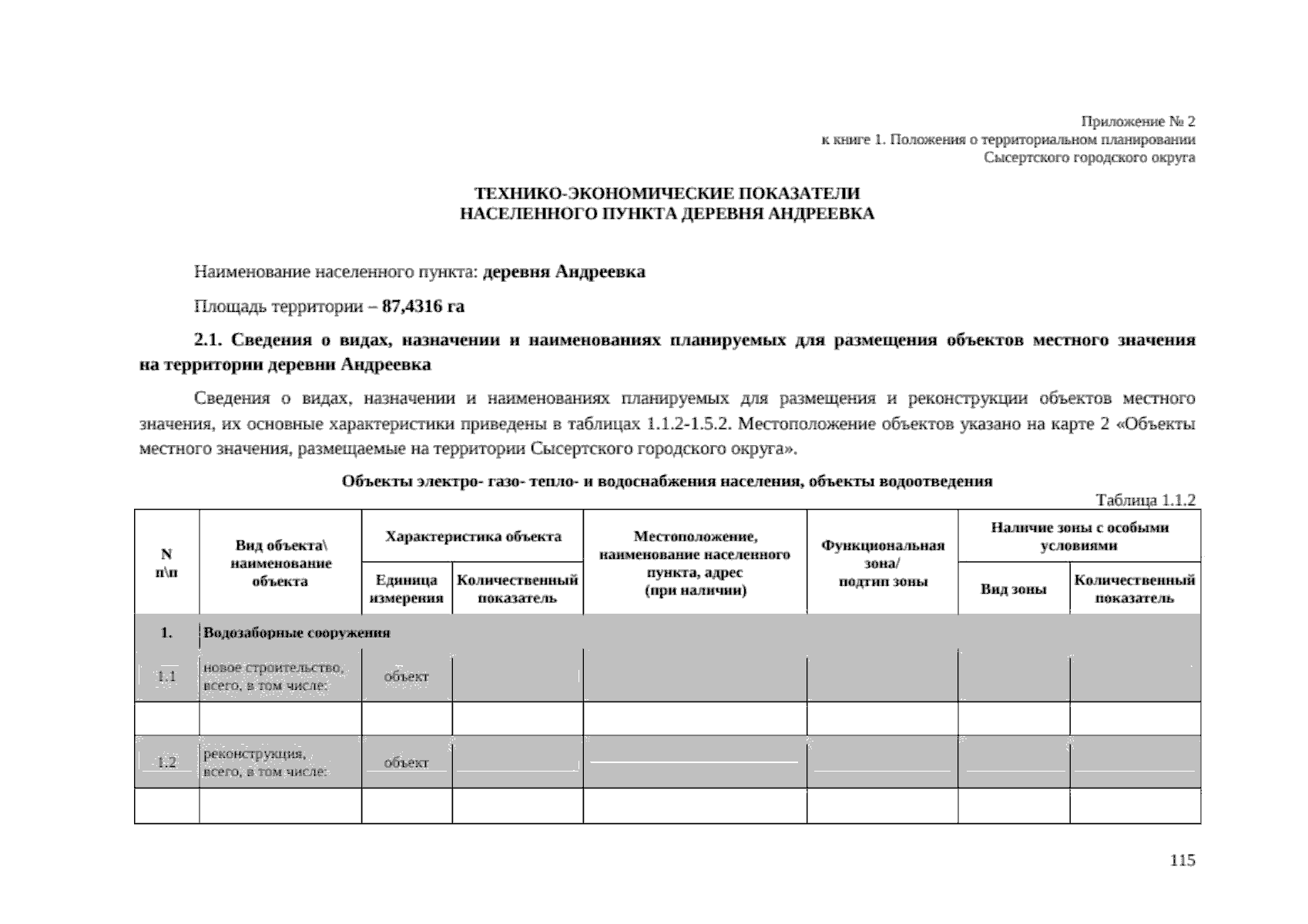 Приложение № 2
к книге 1. Положения о территориальном планировании
Сысертского городского округа

ТЕХНИКО-ЭКОНОМИЧЕСКИЕ ПОКАЗАТЕЛИ
НАСЕЛЕННОГО ПУНКТА ДЕРЕВНЯ АНДРЕЕВКА

Наименование населенного пункта: деревня Андреевка

Площадь территории – 87,4316 га

2.1. Сведения о видах, назначении и наименованиях планируемых для размещения объектов местного значения на территории деревни Андреевка

Сведения о видах, назначении и наименованиях планируемых для размещения и реконструкции объектов местного значения, их основные характеристики приведены в таблицах 1.1.2-1.5.2. Местоположение объектов указано на карте 2 «Объекты местного значения, размещаемые на территории Сысертского городского округа».

Объекты электро- газо- тепло- и водоснабжения населения, объекты водоотведения

Таблица 1.1.2

| N п\п | Вид объекта\ наименование объекта | Характеристика объекта: Единица измерения | Характеристика объекта: Количественный показатель | Местоположение, наименование населенного пункта, адрес (при наличии) | Функциональная зона/ подтип зоны | Наличие зоны с особыми условиями: Вид зоны | Наличие зоны с особыми условиями: Количественный показатель |
|---|---|---|---|---|---|---|---|
| 1. | Водозаборные сооружения | | | | | | |
| 1.1 | новое строительство, всего, в том числе: | объект | | | | | |
| | | | | | | | |
| 1.2 | реконструкция, всего, в том числе: | объект | | | | | |
| | | | | | | | |

115